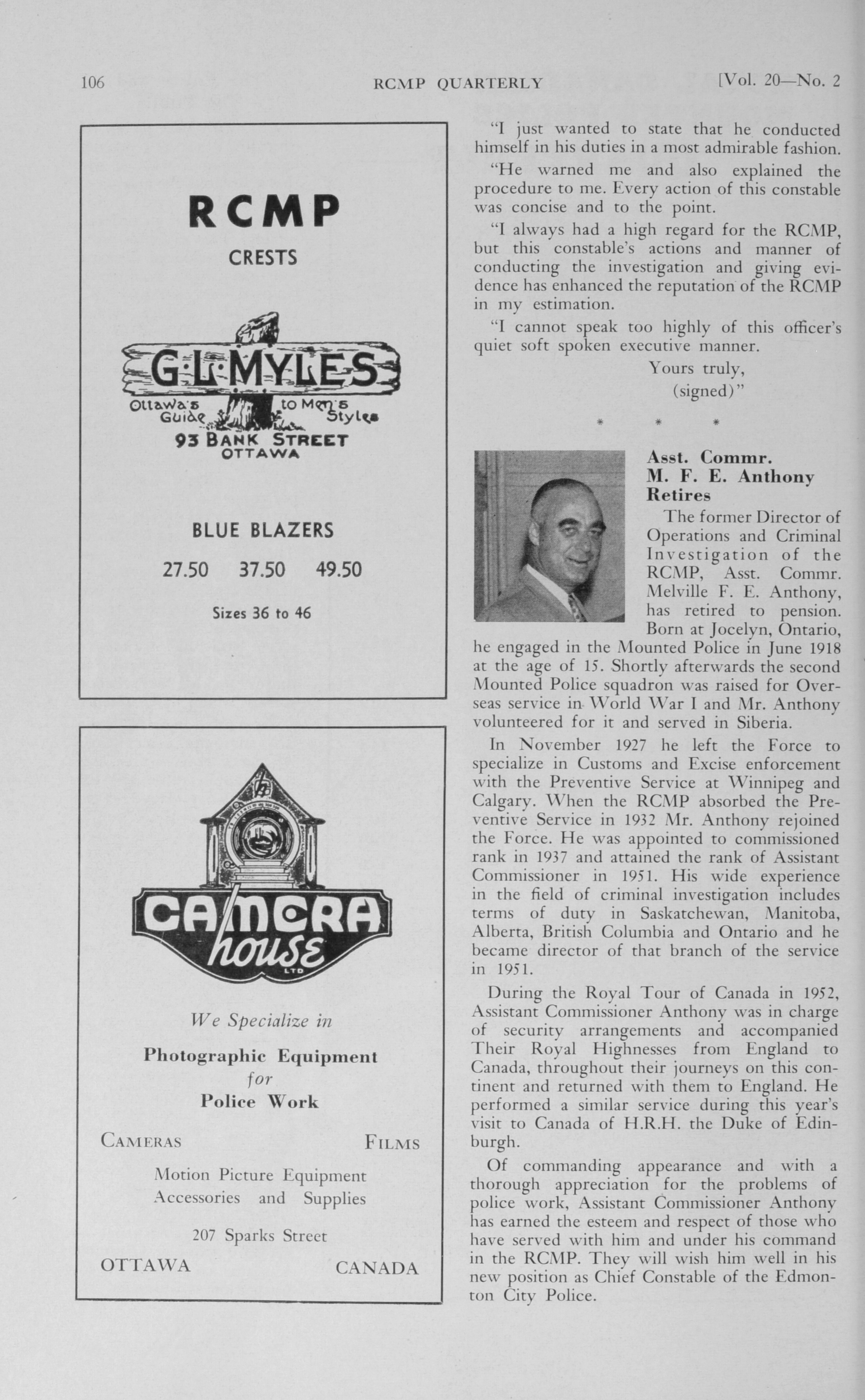 106 RCMP QUARTERLY [Vol. 20—No. 2

RCMP
CRESTS

G·L·MYLES
Ottawa's Guide to Men's Styles
93 BANK STREET
OTTAWA

BLUE BLAZERS
27.50 37.50 49.50
Sizes 36 to 46

CAMERA house LTD

We Specialize in
Photographic Equipment
for
Police Work

CAMERAS FILMS
Motion Picture Equipment
Accessories and Supplies
207 Sparks Street
OTTAWA CANADA

"I just wanted to state that he conducted himself in his duties in a most admirable fashion.

"He warned me and also explained the procedure to me. Every action of this constable was concise and to the point.

"I always had a high regard for the RCMP, but this constable's actions and manner of conducting the investigation and giving evidence has enhanced the reputation of the RCMP in my estimation.

"I cannot speak too highly of this officer's quiet soft spoken executive manner.

Yours truly,
(signed)"

* * *

Asst. Commr. M. F. E. Anthony Retires

The former Director of Operations and Criminal Investigation of the RCMP, Asst. Commr. Melville F. E. Anthony, has retired to pension. Born at Jocelyn, Ontario, he engaged in the Mounted Police in June 1918 at the age of 15. Shortly afterwards the second Mounted Police squadron was raised for Overseas service in World War I and Mr. Anthony volunteered for it and served in Siberia.

In November 1927 he left the Force to specialize in Customs and Excise enforcement with the Preventive Service at Winnipeg and Calgary. When the RCMP absorbed the Preventive Service in 1932 Mr. Anthony rejoined the Force. He was appointed to commissioned rank in 1937 and attained the rank of Assistant Commissioner in 1951. His wide experience in the field of criminal investigation includes terms of duty in Saskatchewan, Manitoba, Alberta, British Columbia and Ontario and he became director of that branch of the service in 1951.

During the Royal Tour of Canada in 1952, Assistant Commissioner Anthony was in charge of security arrangements and accompanied Their Royal Highnesses from England to Canada, throughout their journeys on this continent and returned with them to England. He performed a similar service during this year's visit to Canada of H.R.H. the Duke of Edinburgh.

Of commanding appearance and with a thorough appreciation for the problems of police work, Assistant Commissioner Anthony has earned the esteem and respect of those who have served with him and under his command in the RCMP. They will wish him well in his new position as Chief Constable of the Edmonton City Police.